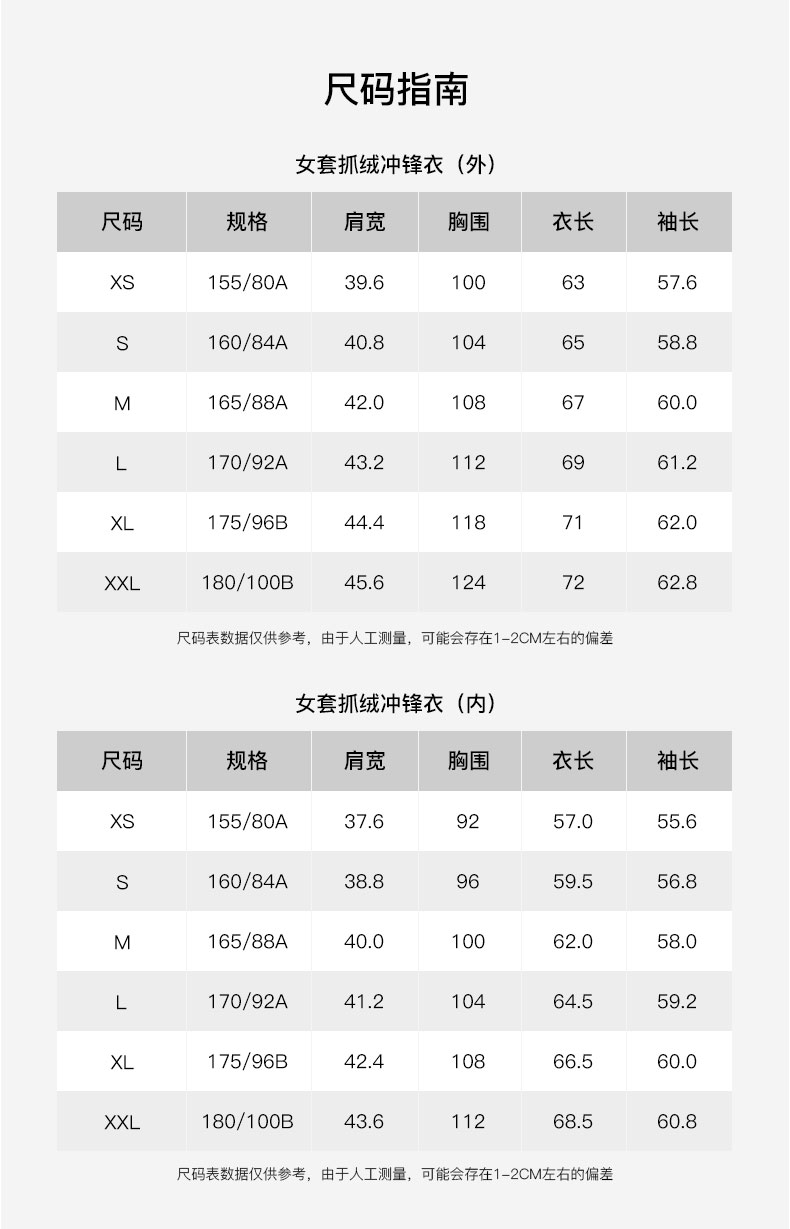 尺码指南

女套抓绒冲锋衣（外）

| 尺码 | 规格 | 肩宽 | 胸围 | 衣长 | 袖长 |
|---|---|---|---|---|---|
| XS | 155/80A | 39.6 | 100 | 63 | 57.6 |
| S | 160/84A | 40.8 | 104 | 65 | 58.8 |
| M | 165/88A | 42.0 | 108 | 67 | 60.0 |
| L | 170/92A | 43.2 | 112 | 69 | 61.2 |
| XL | 175/96B | 44.4 | 118 | 71 | 62.0 |
| XXL | 180/100B | 45.6 | 124 | 72 | 62.8 |

尺码表数据仅供参考，由于人工测量，可能会存在1-2CM左右的偏差

女套抓绒冲锋衣（内）

| 尺码 | 规格 | 肩宽 | 胸围 | 衣长 | 袖长 |
|---|---|---|---|---|---|
| XS | 155/80A | 37.6 | 92 | 57.0 | 55.6 |
| S | 160/84A | 38.8 | 96 | 59.5 | 56.8 |
| M | 165/88A | 40.0 | 100 | 62.0 | 58.0 |
| L | 170/92A | 41.2 | 104 | 64.5 | 59.2 |
| XL | 175/96B | 42.4 | 108 | 66.5 | 60.0 |
| XXL | 180/100B | 43.6 | 112 | 68.5 | 60.8 |

尺码表数据仅供参考，由于人工测量，可能会存在1-2CM左右的偏差